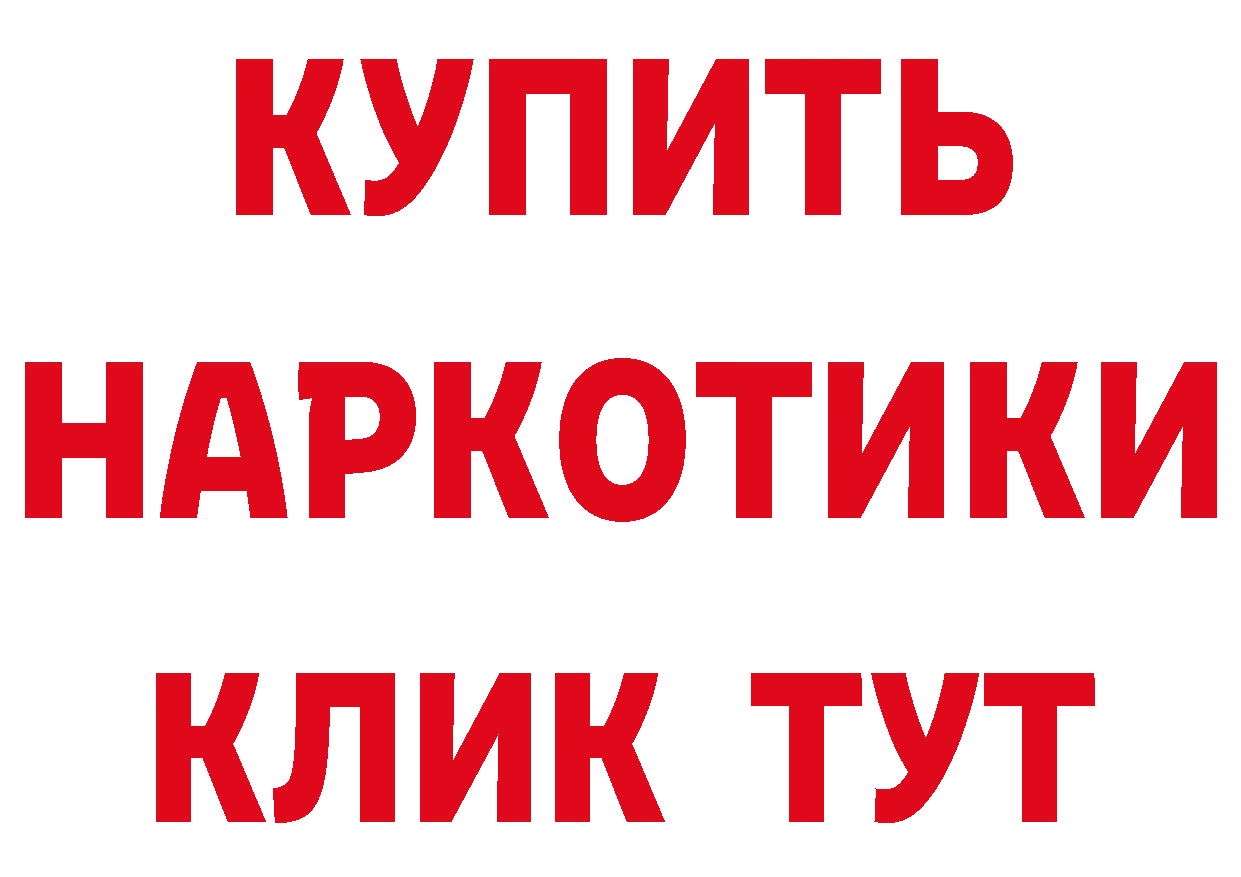 КУПИТЬ
НАРКОТИКИ
КЛИК ТУТ